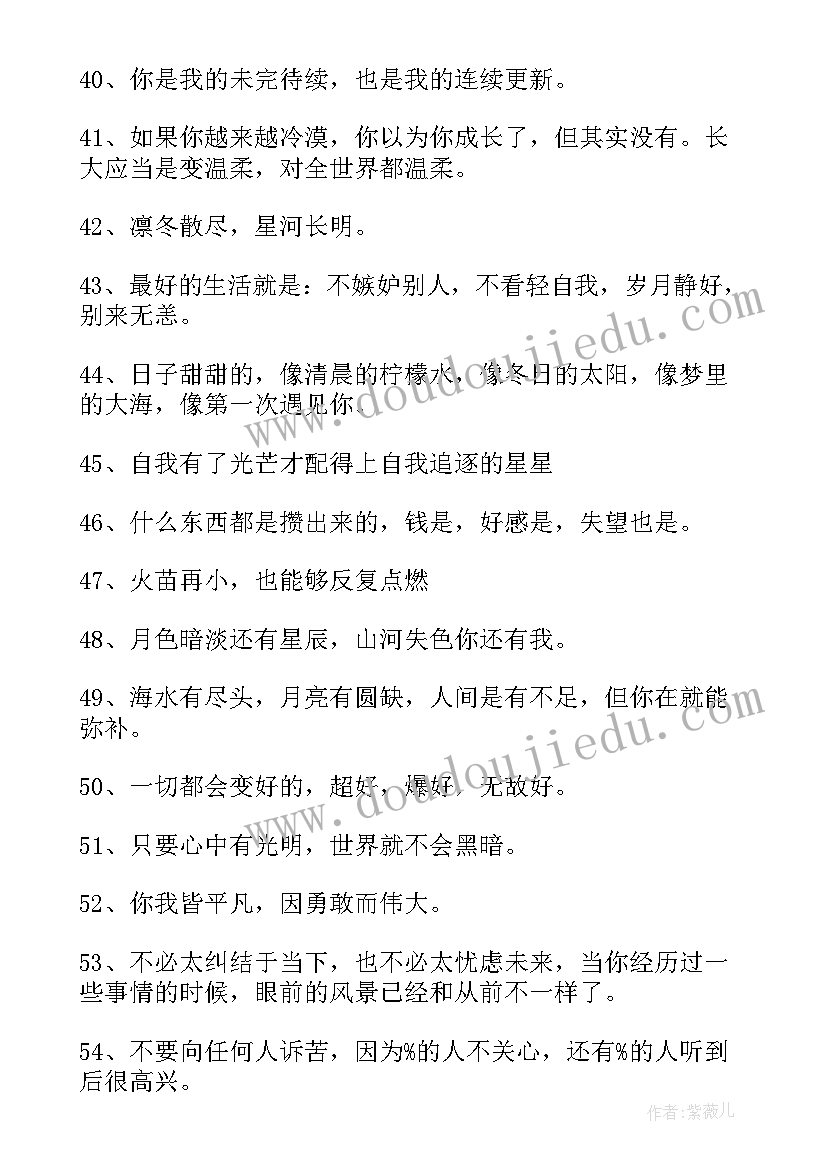 40、你是我的未完待续，也是我的连续更新。

41、如果你越来越冷漠，你以为你成长了，但其实没有。长大应当是变温柔，对全世界都温柔。

42、凛冬散尽，星河长明。

43、最好的生活就是：不嫉妒别人，不看轻自我，岁月静好，别来无恙。

44、日子甜甜的，像清晨的柠檬水，像冬日的太阳，像梦里的大海，像第一次遇见你。

45、自我有了光芒才配得上自我追逐的星星

46、什么东西都是攒出来的，钱是，好感是，失望也是。

47、火苗再小，也能够反复点燃

48、月色暗淡还有星辰，山河失色你还有我。

49、海水有尽头，月亮有圆缺，人间是有不足，但你在就能弥补。

50、一切都会变好的，超好，爆好，无敌好。

51、只要心中有光明，世界就不会黑暗。

52、你我皆平凡，因勇敢而伟大。

53、不必太纠结于当下，也不必太忧虑未来，当你经历过一些事情的时候，眼前的风景已经和从前不一样了。

54、不要向任何人诉苦，因为%的人不关心，还有%的人听到后很高兴。

www.doudoujiedu.com

www.doudoujiedu.com

作者：紫薇儿